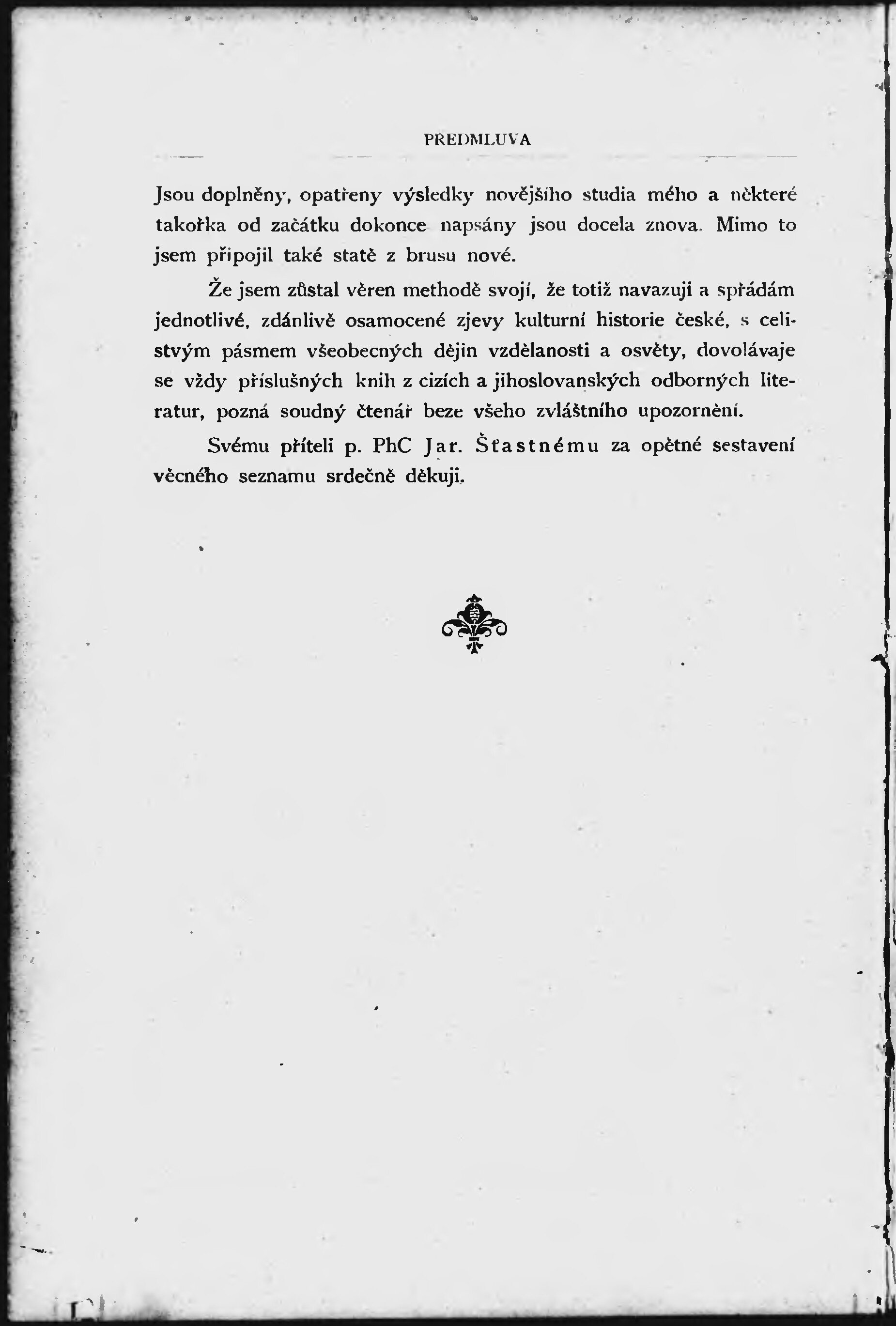 PŘEDMLUVA

Jsou doplněny, opatřeny výsledky novějšího studia mého a některé takořka od začátku dokonce napsány jsou docela znova. Mimo to jsem připojil také statě z brusu nové.

Že jsem zůstal věren methodě svojí, že totiž navazuji a spřádám jednotlivé, zdánlivě osamocené zjevy kulturní historie české, s celistvým pásmem všeobecných dějin vzdělanosti a osvěty, dovolávaje se vždy příslušných knih z cizích a jihoslovanských odborných literatur, pozná soudný čtenář beze všeho zvláštního upozornění.

Svému příteli p. PhC Jar. Šťastnému za opětné sestavení věcného seznamu srdečně děkuji.